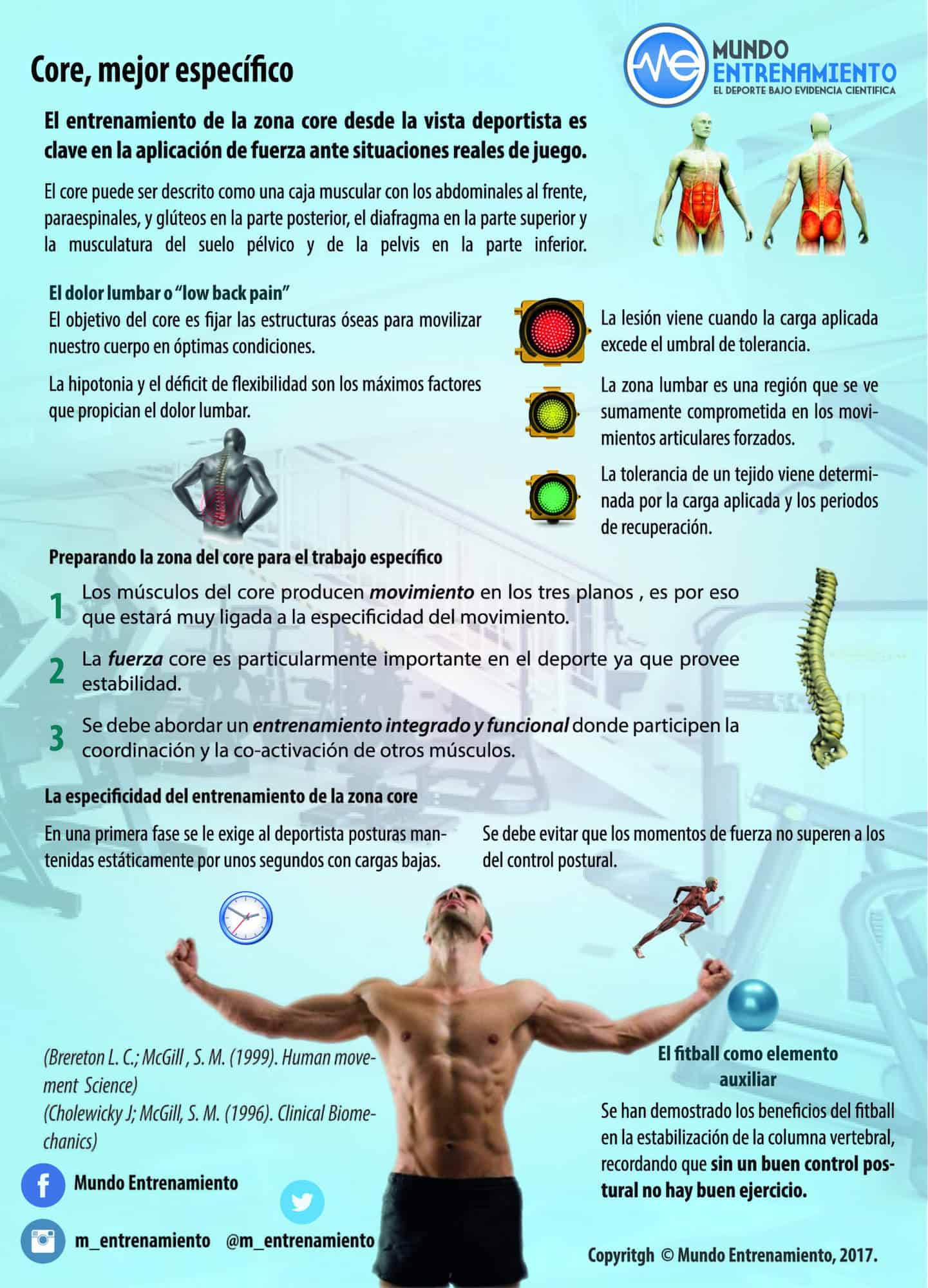 Core, mejor específico

MUNDO
ENTRENAMIENTO
EL DEPORTE BAJO EVIDENCIA CIENTIFICA

El entrenamiento de la zona core desde la vista deportista es clave en la aplicación de fuerza ante situaciones reales de juego.

El core puede ser descrito como una caja muscular con los abdominales al frente, paraespinales, y glúteos en la parte posterior, el diafragma en la parte superior y la musculatura del suelo pélvico y de la pelvis en la parte inferior.

El dolor lumbar o "low back pain"

El objetivo del core es fijar las estructuras óseas para movilizar nuestro cuerpo en óptimas condiciones.

La hipotonia y el déficit de flexibilidad son los máximos factores que propician el dolor lumbar.

La lesión viene cuando la carga aplicada excede el umbral de tolerancia.

La zona lumbar es una región que se ve sumamente comprometida en los movimientos articulares forzados.

La tolerancia de un tejido viene determinada por la carga aplicada y los periodos de recuperación.

Preparando la zona del core para el trabajo específico

1 Los músculos del core producen movimiento en los tres planos , es por eso que estará muy ligada a la especificidad del movimiento.

2 La fuerza core es particularmente importante en el deporte ya que provee estabilidad.

3 Se debe abordar un entrenamiento integrado y funcional donde participen la coordinación y la co-activación de otros músculos.

La especificidad del entrenamiento de la zona core

En una primera fase se le exige al deportista posturas mantenidas estáticamente por unos segundos con cargas bajas.

Se debe evitar que los momentos de fuerza no superen a los del control postural.

(Brereton L. C.; McGill , S. M. (1999). Human movement Science)
(Cholewicky J; McGill, S. M. (1996). Clinical Biomechanics)

Mundo Entrenamiento

m_entrenamiento @m_entrenamiento

El fitball como elemento auxiliar

Se han demostrado los beneficios del fitball en la estabilización de la columna vertebral, recordando que sin un buen control postural no hay buen ejercicio.

Copyritgh © Mundo Entrenamiento, 2017.